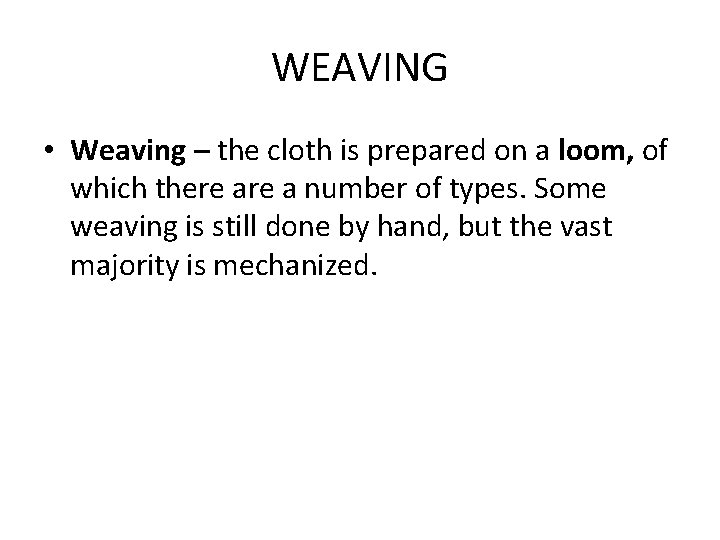 WEAVING

• Weaving – the cloth is prepared on a loom, of which there are a number of types. Some weaving is still done by hand, but the vast majority is mechanized.